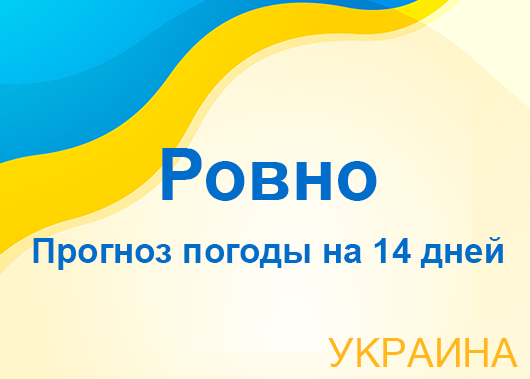 Ровно

Прогноз погоды на 14 дней

УКРАИНА